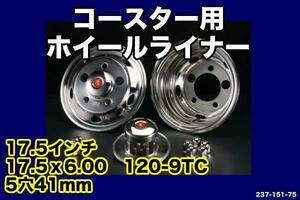 コースター用
ホイールライナー

17.5インチ
17.5x6.00　120-9TC
5穴41mm

237-151-75